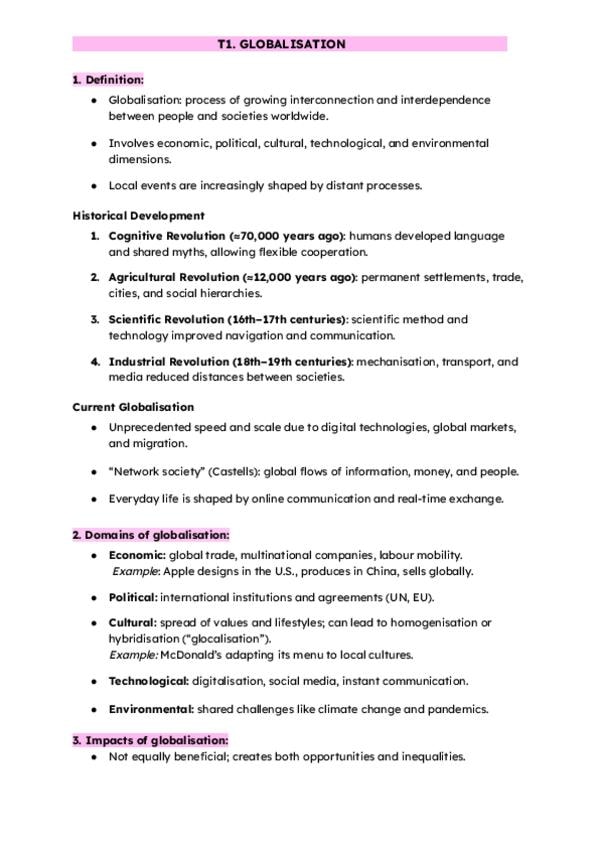 T1. GLOBALISATION

1. Definition:

- Globalisation: process of growing interconnection and interdependence between people and societies worldwide.
- Involves economic, political, cultural, technological, and environmental dimensions.
- Local events are increasingly shaped by distant processes.

Historical Development

1. Cognitive Revolution (≈70,000 years ago): humans developed language and shared myths, allowing flexible cooperation.
2. Agricultural Revolution (≈12,000 years ago): permanent settlements, trade, cities, and social hierarchies.
3. Scientific Revolution (16th–17th centuries): scientific method and technology improved navigation and communication.
4. Industrial Revolution (18th–19th centuries): mechanisation, transport, and media reduced distances between societies.

Current Globalisation

- Unprecedented speed and scale due to digital technologies, global markets, and migration.
- "Network society" (Castells): global flows of information, money, and people.
- Everyday life is shaped by online communication and real-time exchange.

2. Domains of globalisation:

- Economic: global trade, multinational companies, labour mobility. Example: Apple designs in the U.S., produces in China, sells globally.
- Political: international institutions and agreements (UN, EU).
- Cultural: spread of values and lifestyles; can lead to homogenisation or hybridisation ("glocalisation"). Example: McDonald's adapting its menu to local cultures.
- Technological: digitalisation, social media, instant communication.
- Environmental: shared challenges like climate change and pandemics.

3. Impacts of globalisation:

- Not equally beneficial; creates both opportunities and inequalities.